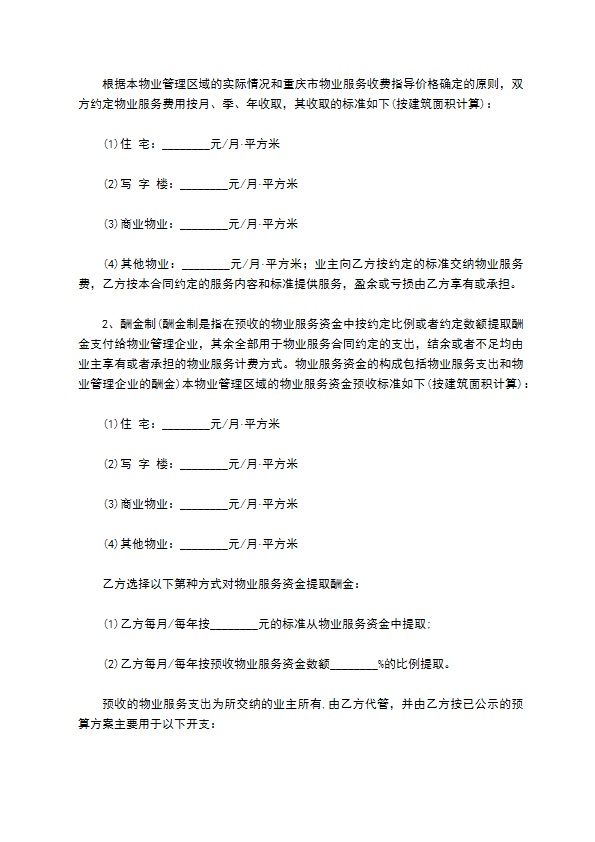 根据本物业管理区域的实际情况和重庆市物业服务收费指导价格确定的原则，双方约定物业服务费用按月、季、年收取，其收取的标准如下(按建筑面积计算)：

⑴住 宅：________元/月·平方米

⑵写 字 楼：________元/月·平方米

⑶商业物业：________元/月·平方米

⑷其他物业：________元/月·平方米；业主向乙方按约定的标准交纳物业服务费，乙方按本合同约定的服务内容和标准提供服务，盈余或亏损由乙方享有或承担。

2、酬金制(酬金制是指在预收的物业服务资金中按约定比例或者约定数额提取酬金支付给物业管理企业，其余全部用于物业服务合同约定的支出，结余或者不足均由业主享有或者承担的物业服务计费方式。物业服务资金的构成包括物业服务支出和物业管理企业的酬金)本物业管理区域的物业服务资金预收标准如下(按建筑面积计算)：

⑴住 宅：________元/月·平方米

⑵写 字 楼：________元/月·平方米

⑶商业物业：________元/月·平方米

⑷其他物业：________元/月·平方米

乙方选择以下第种方式对物业服务资金提取酬金：

⑴乙方每月/每年按________元的标准从物业服务资金中提取；

⑵乙方每月/每年按预收物业服务资金数额________%的比例提取。

预收的物业服务支出为所交纳的业主所有，由乙方代管，并由乙方按已公示的预算方案主要用于以下开支：